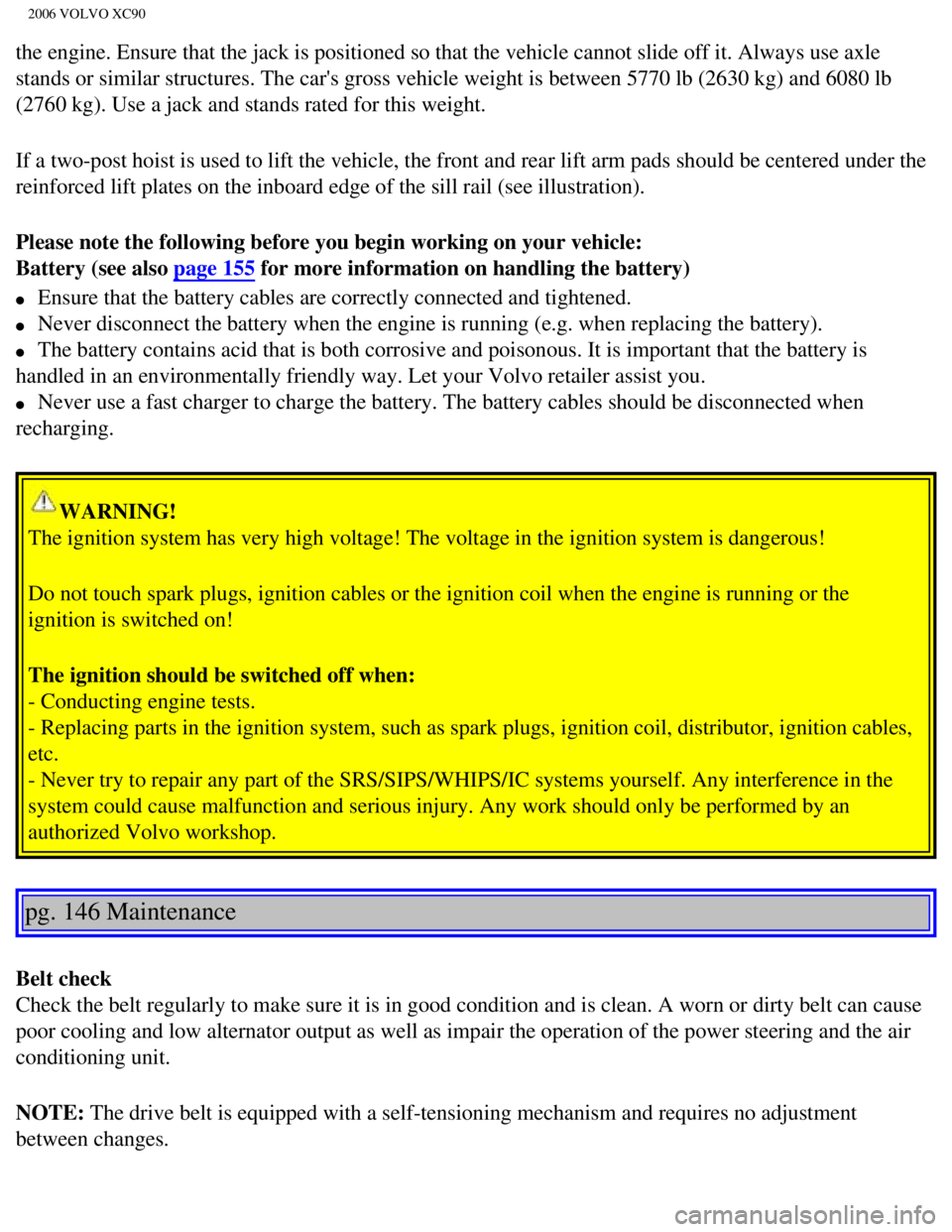 2006 VOLVO XC90

the engine. Ensure that the jack is positioned so that the vehicle cannot slide off it. Always use axle stands or similar structures. The car's gross vehicle weight is between 5770 lb (2630 kg) and 6080 lb (2760 kg). Use a jack and stands rated for this weight.

If a two-post hoist is used to lift the vehicle, the front and rear lift arm pads should be centered under the reinforced lift plates on the inboard edge of the sill rail (see illustration).

Please note the following before you begin working on your vehicle:
Battery (see also page 155 for more information on handling the battery)
• Ensure that the battery cables are correctly connected and tightened.
• Never disconnect the battery when the engine is running (e.g. when replacing the battery).
• The battery contains acid that is both corrosive and poisonous. It is important that the battery is handled in an environmentally friendly way. Let your Volvo retailer assist you.
• Never use a fast charger to charge the battery. The battery cables should be disconnected when recharging.

WARNING!
The ignition system has very high voltage! The voltage in the ignition system is dangerous!

Do not touch spark plugs, ignition cables or the ignition coil when the engine is running or the ignition is switched on!

The ignition should be switched off when:
- Conducting engine tests.
- Replacing parts in the ignition system, such as spark plugs, ignition coil, distributor, ignition cables, etc.
- Never try to repair any part of the SRS/SIPS/WHIPS/IC systems yourself. Any interference in the system could cause malfunction and serious injury. Any work should only be performed by an authorized Volvo workshop.

pg. 146 Maintenance

Belt check
Check the belt regularly to make sure it is in good condition and is clean. A worn or dirty belt can cause poor cooling and low alternator output as well as impair the operation of the power steering and the air conditioning unit.

NOTE: The drive belt is equipped with a self-tensioning mechanism and requires no adjustment between changes.

carmanualsonline.info